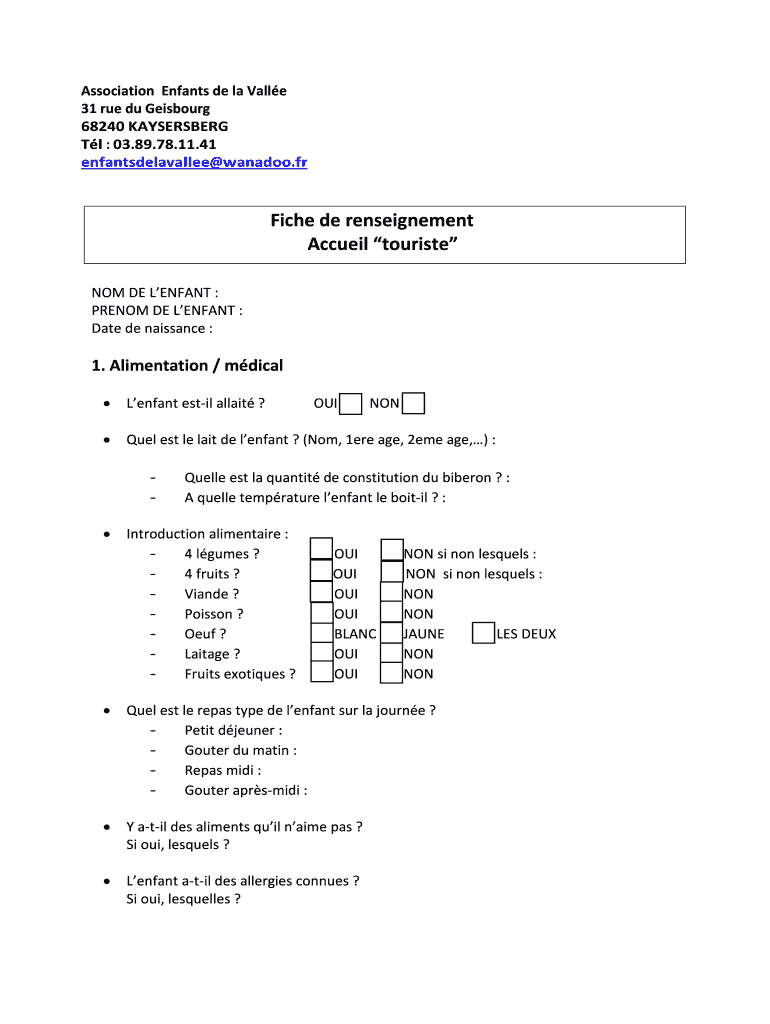 Association Enfants de la Vallée
31 rue du Geisbourg
68240 KAYSERSBERG
Tél : 03.89.78.11.41
enfantsdelavallee@wanadoo.fr

Fiche de renseignement
Accueil “touriste”

NOM DE L’ENFANT :
PRENOM DE L’ENFANT :
Date de naissance :

1. Alimentation / médical

• L’enfant est-il allaité ? OUI NON

• Quel est le lait de l’enfant ? (Nom, 1ere age, 2eme age,…) :

- Quelle est la quantité de constitution du biberon ? :
- A quelle température l’enfant le boit-il ? :

• Introduction alimentaire :
- 4 légumes ? OUI NON si non lesquels :
- 4 fruits ? OUI NON si non lesquels :
- Viande ? OUI NON
- Poisson ? OUI NON
- Oeuf ? BLANC JAUNE LES DEUX
- Laitage ? OUI NON
- Fruits exotiques ? OUI NON

• Quel est le repas type de l’enfant sur la journée ?
- Petit déjeuner :
- Gouter du matin :
- Repas midi :
- Gouter après-midi :

• Y a-t-il des aliments qu’il n’aime pas ?
Si oui, lesquels ?

• L’enfant a-t-il des allergies connues ?
Si oui, lesquelles ?